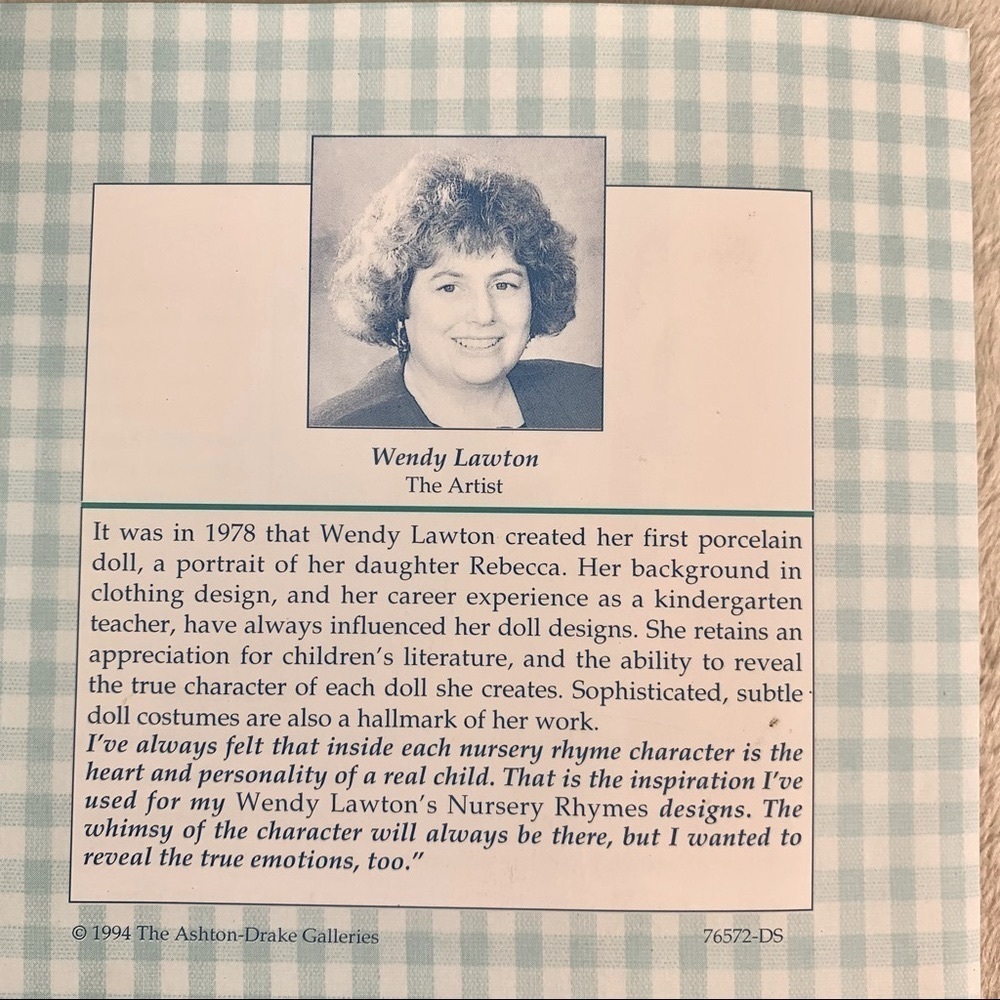 Wendy Lawton
The Artist

It was in 1978 that Wendy Lawton created her first porcelain doll, a portrait of her daughter Rebecca. Her background in clothing design, and her career experience as a kindergarten teacher, have always influenced her doll designs. She retains an appreciation for children's literature, and the ability to reveal the true character of each doll she creates. Sophisticated, subtle doll costumes are also a hallmark of her work.
I've always felt that inside each nursery rhyme character is the heart and personality of a real child. That is the inspiration I've used for my Wendy Lawton's Nursery Rhymes designs. The whimsy of the character will always be there, but I wanted to reveal the true emotions, too."

© 1994 The Ashton-Drake Galleries

76572-DS